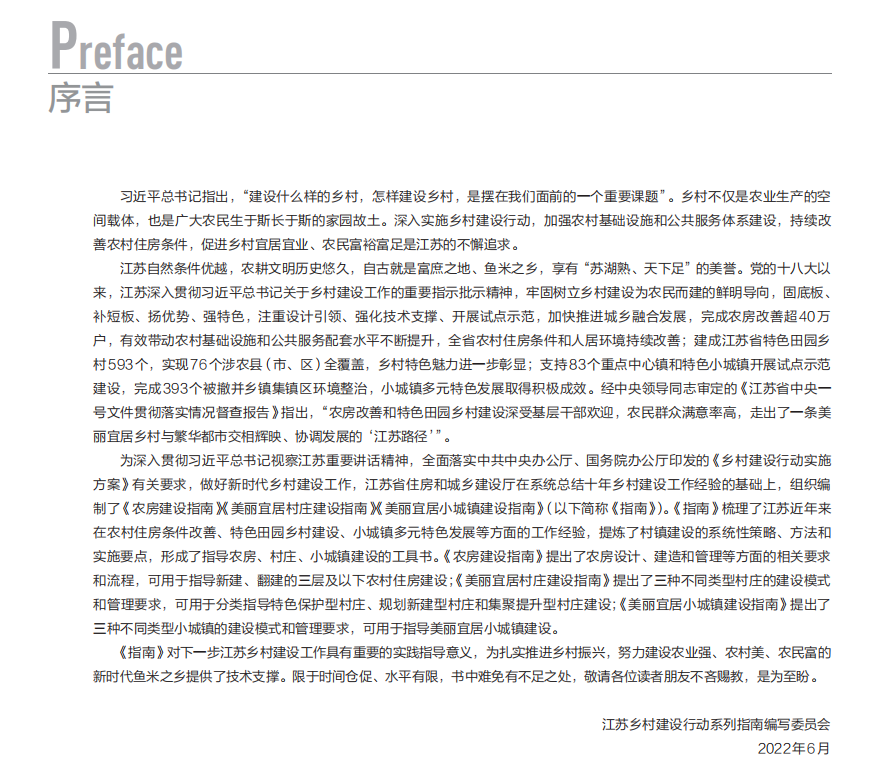 Preface
序言

习近平总书记指出，“建设什么样的乡村，怎样建设乡村，是摆在我们面前的一个重要课题”。乡村不仅是农业生产的空间载体，也是广大农民生于斯长于斯的家园故土。深入实施乡村建设行动，加强农村基础设施和公共服务体系建设，持续改善农村住房条件，促进乡村宜居宜业、农民富裕富足是江苏的不懈追求。

江苏自然条件优越，农耕文明历史悠久，自古就是富庶之地、鱼米之乡，享有“苏湖熟、天下足”的美誉。党的十八大以来，江苏深入贯彻习近平总书记关于乡村建设工作的重要指示批示精神，牢固树立乡村建设为农民而建的鲜明导向，固底板、补短板、扬优势、强特色，注重设计引领、强化技术支撑、开展试点示范，加快推进城乡融合发展，完成农房改善超40万户，有效带动农村基础设施和公共服务配套水平不断提升，全省农村住房条件和人居环境持续改善；建成江苏省特色田园乡村593个，实现76个涉农县（市、区）全覆盖，乡村特色魅力进一步彰显；支持83个重点中心镇和特色小城镇开展试点示范建设，完成393个被撤并乡镇集镇区环境整治，小城镇多元特色发展取得积极成效。经中央领导同志审定的《江苏省中央一号文件贯彻落实情况督查报告》指出，“农房改善和特色田园乡村建设深受基层干部欢迎，农民群众满意率高，走出了一条美丽宜居乡村与繁华都市交相辉映、协调发展的‘江苏路径’”。

为深入贯彻习近平总书记视察江苏重要讲话精神，全面落实中共中央办公厅、国务院办公厅印发的《乡村建设行动实施方案》有关要求，做好新时代乡村建设工作，江苏省住房和城乡建设厅在系统总结十年乡村建设工作经验的基础上，组织编制了《农房建设指南》《美丽宜居村庄建设指南》《美丽宜居小城镇建设指南》(以下简称《指南》)。《指南》梳理了江苏近年来在农村住房条件改善、特色田园乡村建设、小城镇多元特色发展等方面的工作经验，提炼了村镇建设的系统性策略、方法和实施要点，形成了指导农房、村庄、小城镇建设的工具书。《农房建设指南》提出了农房设计、建造和管理等方面的相关要求和流程，可用于指导新建、翻建的三层及以下农村住房建设；《美丽宜居村庄建设指南》提出了三种不同类型村庄的建设模式和管理要求，可用于分类指导特色保护型村庄、规划新建型村庄和集聚提升型村庄建设；《美丽宜居小城镇建设指南》提出了三种不同类型小城镇的建设模式和管理要求，可用于指导美丽宜居小城镇建设。

《指南》对下一步江苏乡村建设工作具有重要的实践指导意义，为扎实推进乡村振兴，努力建设农业强、农村美、农民富的新时代鱼米之乡提供了技术支撑。限于时间仓促、水平有限，书中难免有不足之处，敬请各位读者朋友不吝赐教，是为至盼。

江苏乡村建设行动系列指南编写委员会
2022年6月